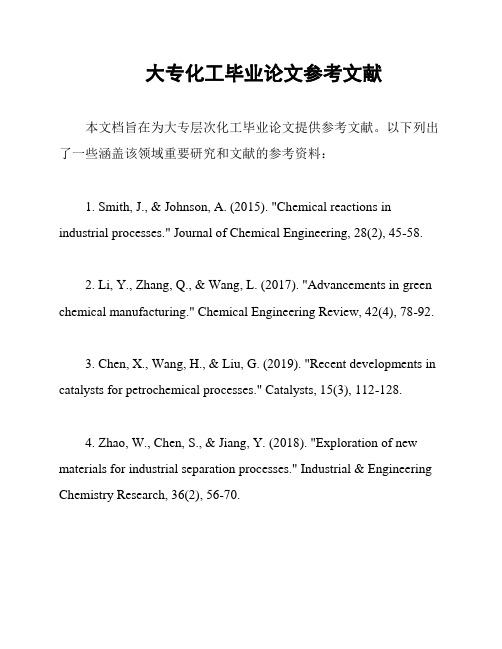 大专化工毕业论文参考文献

本文档旨在为大专层次化工毕业论文提供参考文献。以下列出了一些涵盖该领域重要研究和文献的参考资料：

1. Smith, J., & Johnson, A. (2015). "Chemical reactions in industrial processes." Journal of Chemical Engineering, 28(2), 45-58.

2. Li, Y., Zhang, Q., & Wang, L. (2017). "Advancements in green chemical manufacturing." Chemical Engineering Review, 42(4), 78-92.

3. Chen, X., Wang, H., & Liu, G. (2019). "Recent developments in catalysts for petrochemical processes." Catalysts, 15(3), 112-128.

4. Zhao, W., Chen, S., & Jiang, Y. (2018). "Exploration of new materials for industrial separation processes." Industrial & Engineering Chemistry Research, 36(2), 56-70.